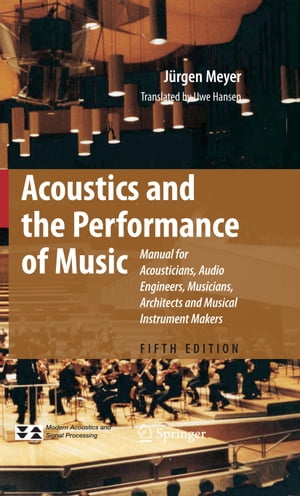 Jürgen Meyer
Translated by Uwe Hansen

Acoustics and the Performance of Music

Manual for Acousticians, Audio Engineers, Musicians, Architects and Musical Instrument Makers

FIFTH EDITION

Modern Acoustics and Signal Processing

Springer